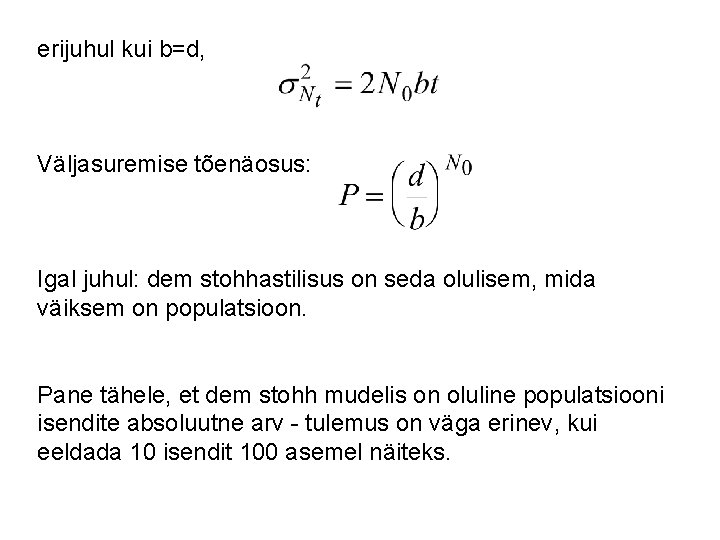 erijuhul kui b=d,

$\sigma_{N_t}^2 = 2N_0bt$

Väljasuremise tõenäosus: $P = \left(\frac{d}{b}\right)^{N_0}$

Igal juhul: dem stohhastilisus on seda olulisem, mida väiksem on populatsioon.

Pane tähele, et dem stohh mudelis on oluline populatsiooni isendite absoluutne arv - tulemus on väga erinev, kui eeldada 10 isendit 100 asemel näiteks.